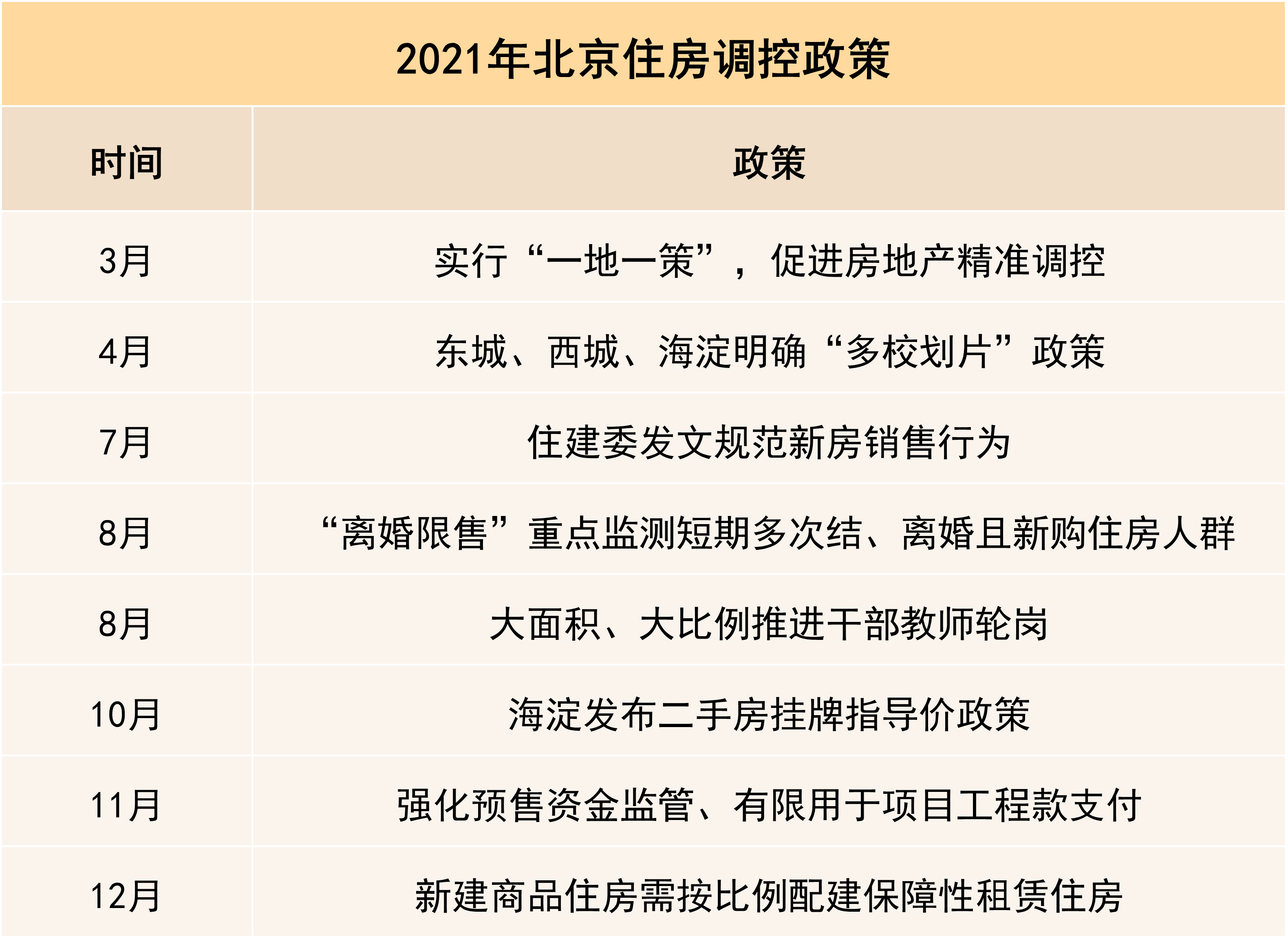 2021年北京住房调控政策

| 时间 | 政策 |
|---|---|
| 3月 | 实行“一地一策”，促进房地产精准调控 |
| 4月 | 东城、西城、海淀明确“多校划片”政策 |
| 7月 | 住建委发文规范新房销售行为 |
| 8月 | “离婚限售”重点监测短期多次结、离婚且新购住房人群 |
| 8月 | 大面积、大比例推进干部教师轮岗 |
| 10月 | 海淀发布二手房挂牌指导价政策 |
| 11月 | 强化预售资金监管、有限用于项目工程款支付 |
| 12月 | 新建商品住房需按比例配建保障性租赁住房 |